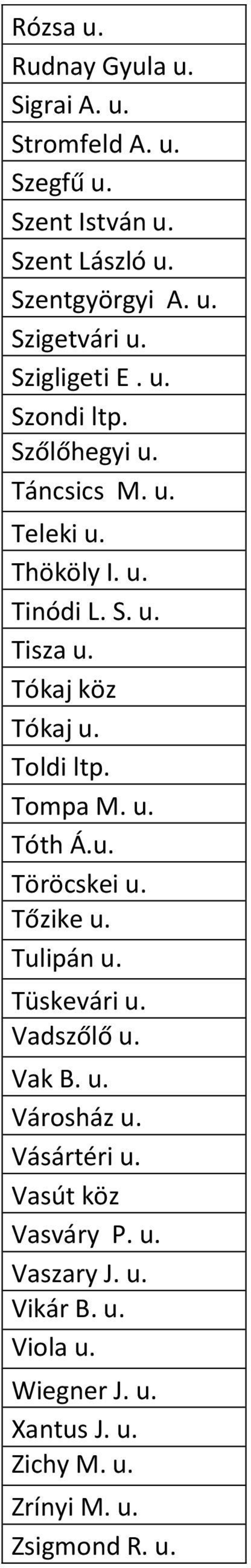 | Rózsa u. |
|---|
| Rudnay Gyula u. |
| Sigrai A. u. |
| Stromfeld A. u. |
| Szegfű u. |
| Szent István u. |
| Szent László u. |
| Szentgyörgyi A. u. |
| Szigetvári u. |
| Szigligeti E . u. |
| Szondi ltp. |
| Szőlőhegyi u. |
| Táncsics M. u. |
| Teleki u. |
| Thököly I. u. |
| Tinódi L. S. u. |
| Tisza u. |
| Tókaj köz |
| Tókaj u. |
| Toldi ltp. |
| Tompa M. u. |
| Tóth Á.u. |
| Töröcskei u. |
| Tőzike u. |
| Tulipán u. |
| Tüskevári u. |
| Vadszőlő u. |
| Vak B. u. |
| Városház u. |
| Vásártéri u. |
| Vasút köz |
| Vasváry P. u. |
| Vaszary J. u. |
| Vikár B. u. |
| Viola u. |
| Wiegner J. u. |
| Xantus J. u. |
| Zichy M. u. |
| Zrínyi M. u. |
| Zsigmond R. u. |